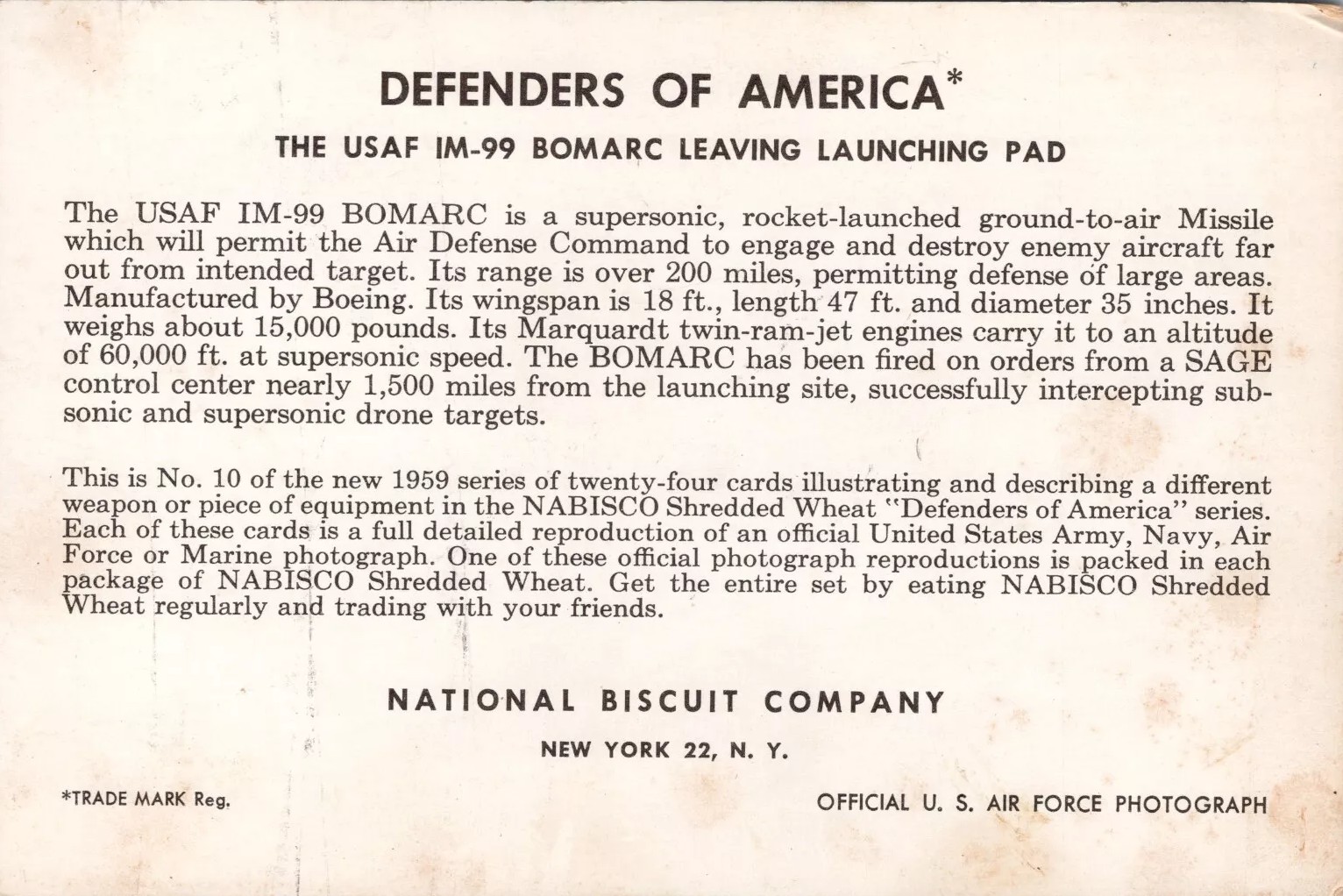 DEFENDERS OF AMERICA*

THE USAF IM-99 BOMARC LEAVING LAUNCHING PAD

The USAF IM-99 BOMARC is a supersonic, rocket-launched ground-to-air Missile which will permit the Air Defense Command to engage and destroy enemy aircraft far out from intended target. Its range is over 200 miles, permitting defense of large areas. Manufactured by Boeing. Its wingspan is 18 ft., length 47 ft. and diameter 35 inches. It weighs about 15,000 pounds. Its Marquardt twin-ram-jet engines carry it to an altitude of 60,000 ft. at supersonic speed. The BOMARC has been fired on orders from a SAGE control center nearly 1,500 miles from the launching site, successfully intercepting subsonic and supersonic drone targets.

This is No. 10 of the new 1959 series of twenty-four cards illustrating and describing a different weapon or piece of equipment in the NABISCO Shredded Wheat "Defenders of America" series. Each of these cards is a full detailed reproduction of an official United States Army, Navy, Air Force or Marine photograph. One of these official photograph reproductions is packed in each package of NABISCO Shredded Wheat. Get the entire set by eating NABISCO Shredded Wheat regularly and trading with your friends.

NATIONAL BISCUIT COMPANY

NEW YORK 22, N. Y.

*TRADE MARK Reg.

OFFICIAL U. S. AIR FORCE PHOTOGRAPH